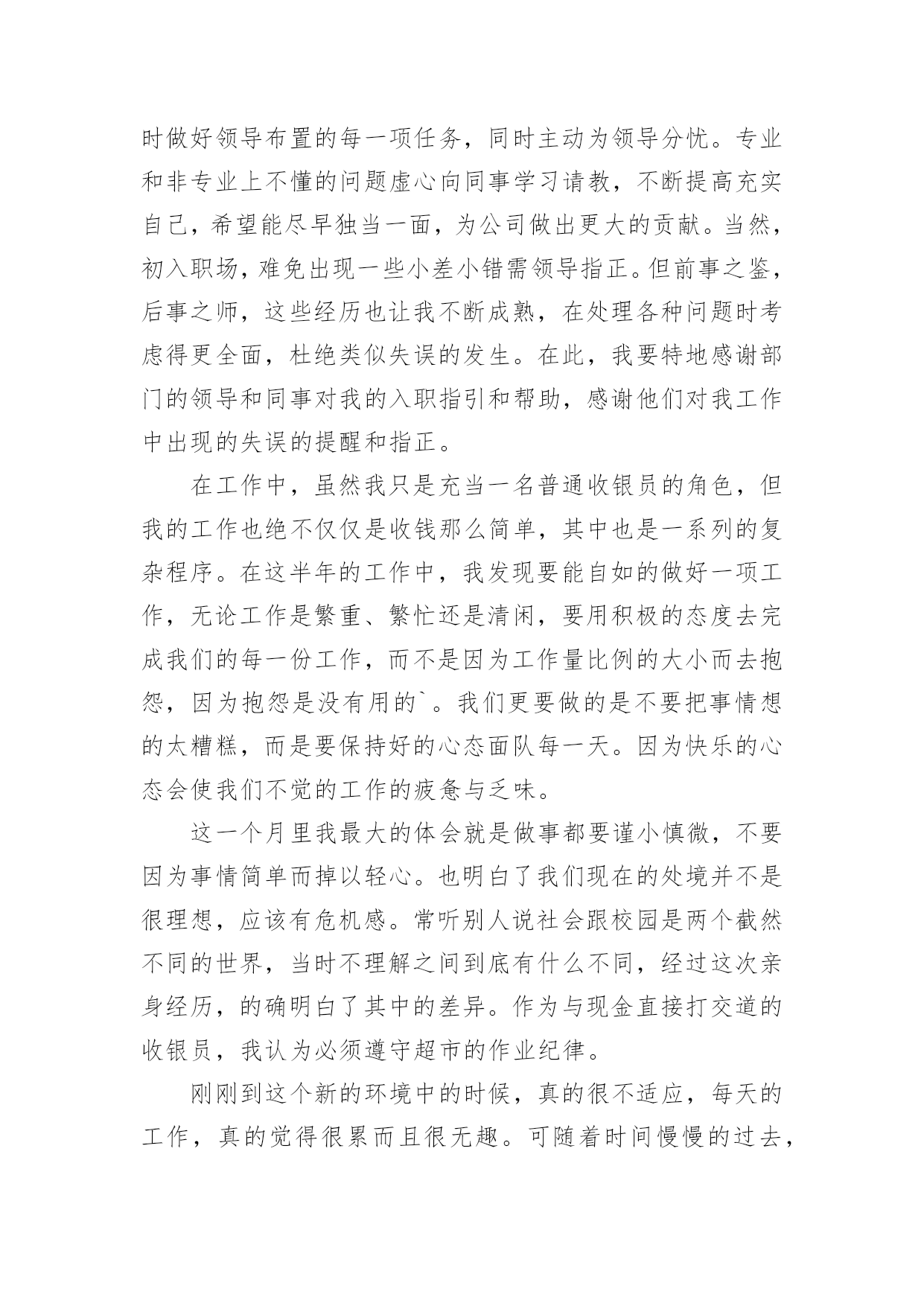 时做好领导布置的每一项任务，同时主动为领导分忧。专业和非专业上不懂的问题虚心向同事学习请教，不断提高充实自己，希望能尽早独当一面，为公司做出更大的贡献。当然，初入职场，难免出现一些小差小错需领导指正。但前事之鉴，后事之师，这些经历也让我不断成熟，在处理各种问题时考虑得更全面，杜绝类似失误的发生。在此，我要特地感谢部门的领导和同事对我的入职指引和帮助，感谢他们对我工作中出现的失误的提醒和指正。

在工作中，虽然我只是充当一名普通收银员的角色，但我的工作也绝不仅仅是收钱那么简单，其中也是一系列的复杂程序。在这半年的工作中，我发现要能自如的做好一项工作，无论工作是繁重、繁忙还是清闲，要用积极的态度去完成我们的每一份工作，而不是因为工作量比例的大小而去抱怨，因为抱怨是没有用的`。我们更要做的是不要把事情想的太糟糕，而是要保持好的心态面队每一天。因为快乐的心态会使我们不觉的工作的疲惫与乏味。

这一个月里我最大的体会就是做事都要谨小慎微，不要因为事情简单而掉以轻心。也明白了我们现在的处境并不是很理想，应该有危机感。常听别人说社会跟校园是两个截然不同的世界，当时不理解之间到底有什么不同，经过这次亲身经历，的确明白了其中的差异。作为与现金直接打交道的收银员，我认为必须遵守超市的作业纪律。

刚刚到这个新的环境中的时候，真的很不适应，每天的工作，真的觉得很累而且很无趣。可随着时间慢慢的过去，